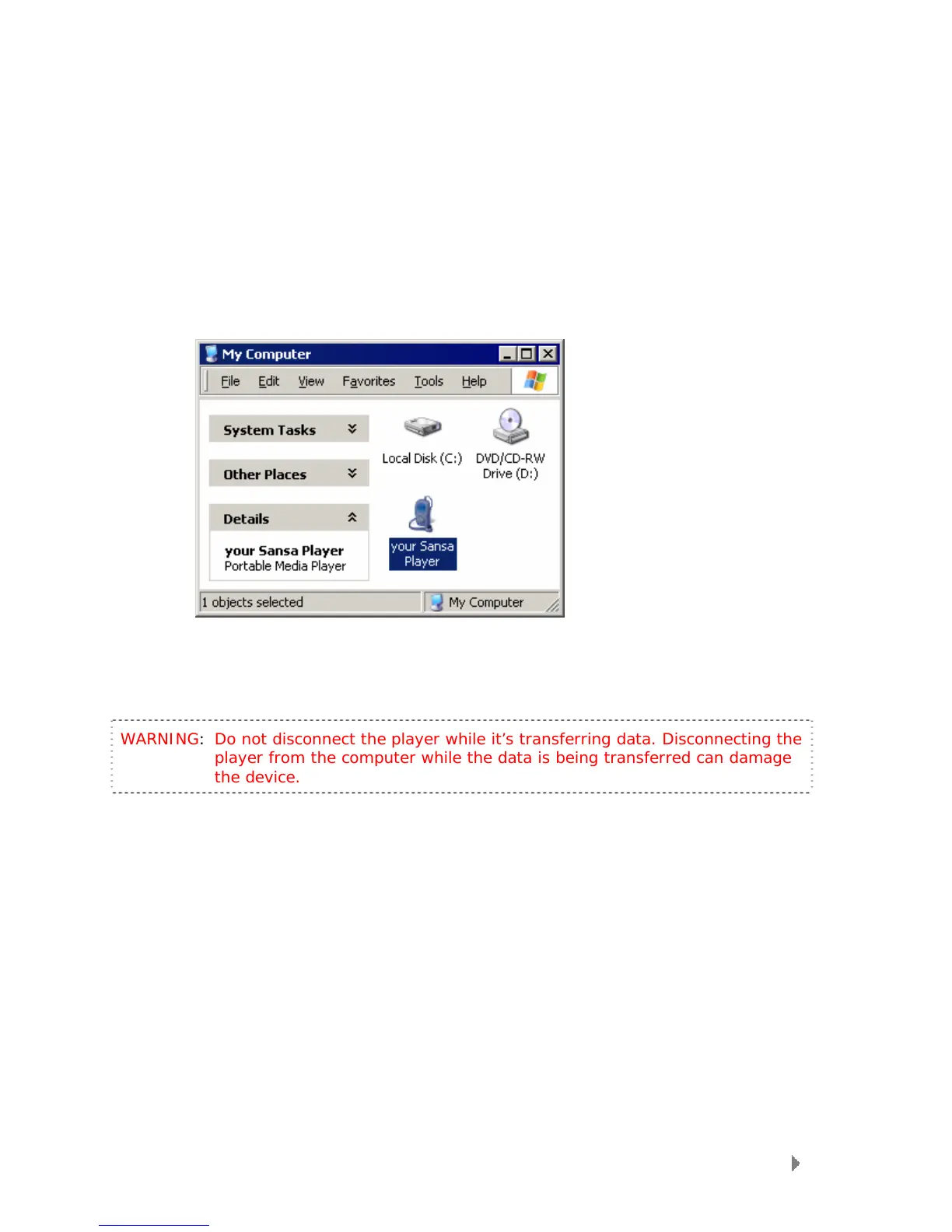 My Computer

File Edit View Favorites Tools Help

System Tasks

Other Places

Details

your Sansa Player
Portable Media Player

Local Disk (C:)

DVD/CD-RW Drive (D:)

your Sansa Player

1 objects selected

My Computer

WARNING: Do not disconnect the player while it's transferring data. Disconnecting the player from the computer while the data is being transferred can damage the device.